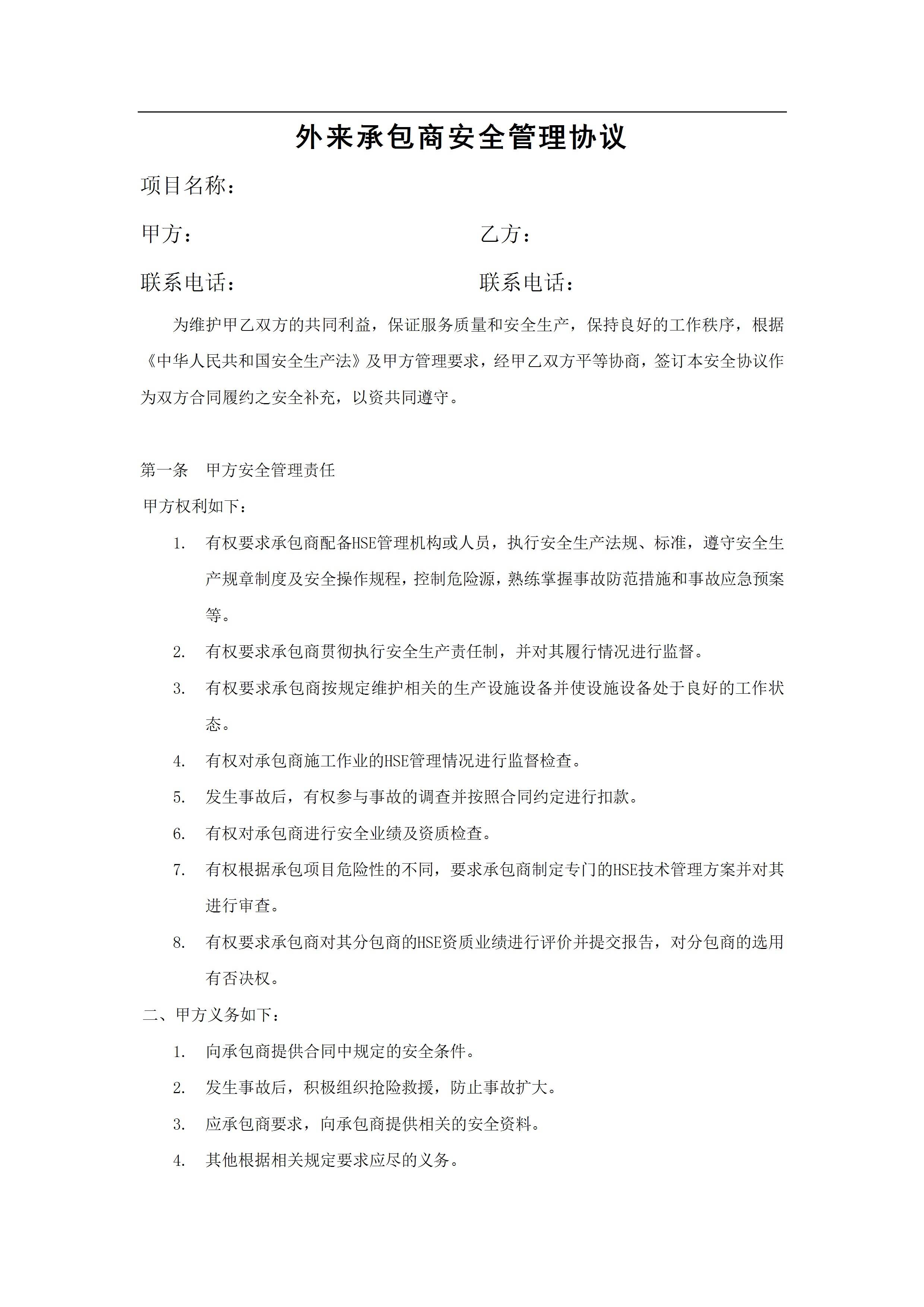 外来承包商安全管理协议

项目名称：

甲方： 乙方：

联系电话： 联系电话：

为维护甲乙双方的共同利益，保证服务质量和安全生产，保持良好的工作秩序，根据《中华人民共和国安全生产法》及甲方管理要求，经甲乙双方平等协商，签订本安全协议作为双方合同履约之安全补充，以资共同遵守。

第一条　甲方安全管理责任

甲方权利如下：

1. 有权要求承包商配备HSE管理机构或人员，执行安全生产法规、标准，遵守安全生产规章制度及安全操作规程，控制危险源，熟练掌握事故防范措施和事故应急预案等。

2. 有权要求承包商贯彻执行安全生产责任制，并对其履行情况进行监督。

3. 有权要求承包商按规定维护相关的生产设施设备并使设施设备处于良好的工作状态。

4. 有权对承包商施工作业的HSE管理情况进行监督检查。

5. 发生事故后，有权参与事故的调查并按照合同约定进行扣款。

6. 有权对承包商进行安全业绩及资质检查。

7. 有权根据承包项目危险性的不同，要求承包商制定专门的HSE技术管理方案并对其进行审查。

8. 有权要求承包商对其分包商的HSE资质业绩进行评价并提交报告，对分包商的选用有否决权。

二、甲方义务如下：

1. 向承包商提供合同中规定的安全条件。

2. 发生事故后，积极组织抢险救援，防止事故扩大。

3. 应承包商要求，向承包商提供相关的安全资料。

4. 其他根据相关规定要求应尽的义务。